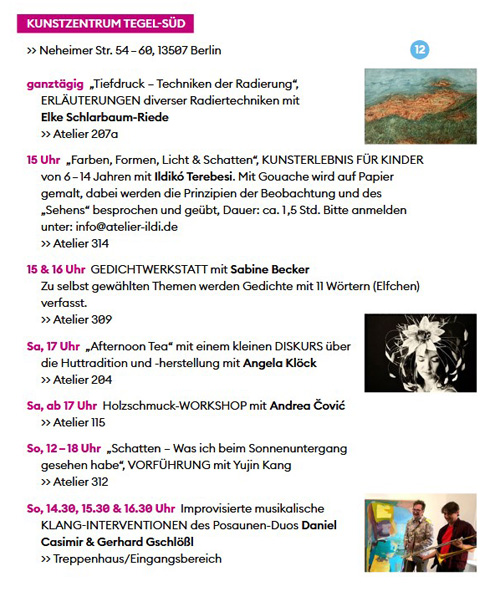 KUNSTZENTRUM TEGEL-SÜD

>> Neheimer Str. 54 – 60, 13507 Berlin

12

ganztägig „Tiefdruck – Techniken der Radierung", ERLÄUTERUNGEN diverser Radiertechniken mit Elke Schlarbaum-Riede
>> Atelier 207a

15 Uhr „Farben, Formen, Licht & Schatten", KUNSTERLEBNIS FÜR KINDER von 6 – 14 Jahren mit Ildikó Terebesi. Mit Gouache wird auf Papier gemalt, dabei werden die Prinzipien der Beobachtung und des „Sehens" besprochen und geübt, Dauer: ca. 1,5 Std. Bitte anmelden unter: info@atelier-ildi.de
>> Atelier 314

15 & 16 Uhr GEDICHTWERKSTATT mit Sabine Becker
Zu selbst gewählten Themen werden Gedichte mit 11 Wörtern (Elfchen) verfasst.
>> Atelier 309

Sa, 17 Uhr „Afternoon Tea" mit einem kleinen DISKURS über die Huttradition und -herstellung mit Angela Klöck
>> Atelier 204

Sa, ab 17 Uhr Holzschmuck-WORKSHOP mit Andrea Čović
>> Atelier 115

So, 12 – 18 Uhr „Schatten – Was ich beim Sonnenuntergang gesehen habe", VORFÜHRUNG mit Yujin Kang
>> Atelier 312

So, 14.30, 15.30 & 16.30 Uhr Improvisierte musikalische KLANG-INTERVENTIONEN des Posaunen-Duos Daniel Casimir & Gerhard Gschlößl
>> Treppenhaus/Eingangsbereich